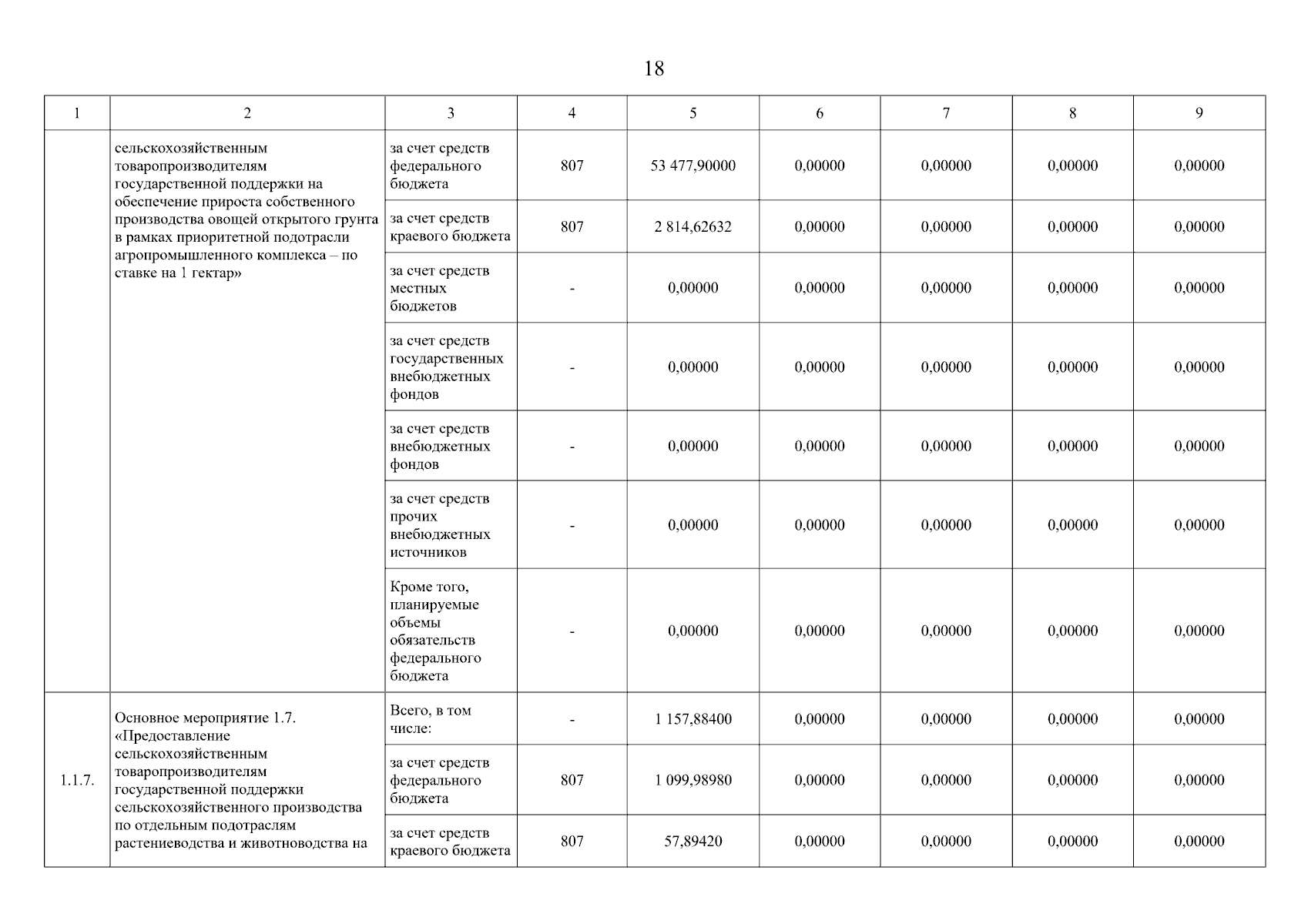 18

| 1 | 2 | 3 | 4 | 5 | 6 | 7 | 8 | 9 |
|---|---|---|---|---|---|---|---|---|
|  | сельскохозяйственным товаропроизводителям государственной поддержки на обеспечение прироста собственного производства овощей открытого грунта в рамках приоритетной подотрасли агропромышленного комплекса – по ставке на 1 гектар» | за счет средств федерального бюджета | 807 | 53 477,90000 | 0,00000 | 0,00000 | 0,00000 | 0,00000 |
|  |  | за счет средств краевого бюджета | 807 | 2 814,62632 | 0,00000 | 0,00000 | 0,00000 | 0,00000 |
|  |  | за счет средств местных бюджетов | - | 0,00000 | 0,00000 | 0,00000 | 0,00000 | 0,00000 |
|  |  | за счет средств государственных внебюджетных фондов | - | 0,00000 | 0,00000 | 0,00000 | 0,00000 | 0,00000 |
|  |  | за счет средств внебюджетных фондов | - | 0,00000 | 0,00000 | 0,00000 | 0,00000 | 0,00000 |
|  |  | за счет средств прочих внебюджетных источников | - | 0,00000 | 0,00000 | 0,00000 | 0,00000 | 0,00000 |
|  |  | Кроме того, планируемые объемы обязательств федерального бюджета | - | 0,00000 | 0,00000 | 0,00000 | 0,00000 | 0,00000 |
| 1.1.7. | Основное мероприятие 1.7. «Предоставление сельскохозяйственным товаропроизводителям государственной поддержки сельскохозяйственного производства по отдельным подотраслям растениеводства и животноводства на | Всего, в том числе: | - | 1 157,88400 | 0,00000 | 0,00000 | 0,00000 | 0,00000 |
|  |  | за счет средств федерального бюджета | 807 | 1 099,98980 | 0,00000 | 0,00000 | 0,00000 | 0,00000 |
|  |  | за счет средств краевого бюджета | 807 | 57,89420 | 0,00000 | 0,00000 | 0,00000 | 0,00000 |